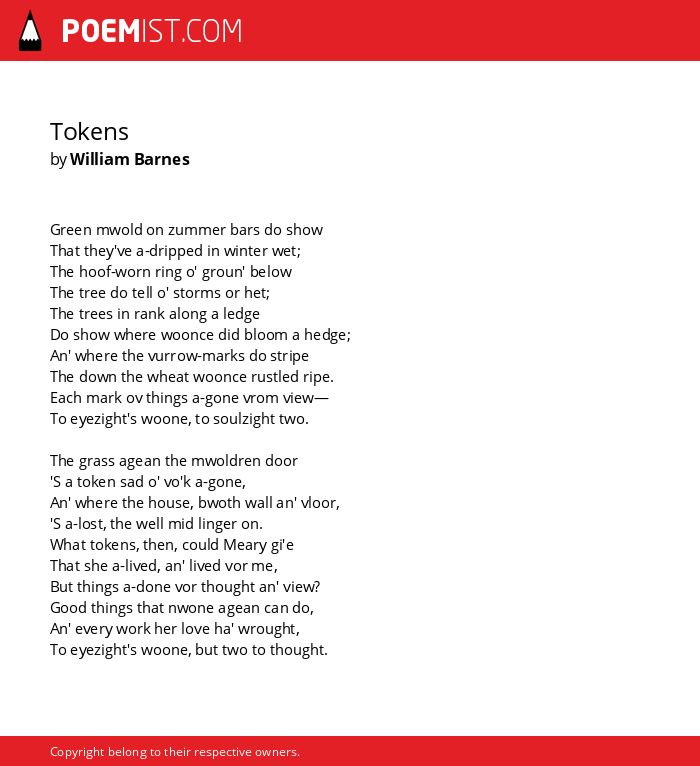 POEMIST.COM

Tokens
by William Barnes

Green mwold on zummer bars do show
That they've a-dripped in winter wet;
The hoof-worn ring o' groun' below
The tree do tell o' storms or het;
The trees in rank along a ledge
Do show where woonce did bloom a hedge;
An' where the vurrow-marks do stripe
The down the wheat woonce rustled ripe.
Each mark ov things a-gone vrom view—
To eyezight's woone, to soulzight two.

The grass agean the mwoldren door
'S a token sad o' vo'k a-gone,
An' where the house, bwoth wall an' vloor,
'S a-lost, the well mid linger on.
What tokens, then, could Meary gi'e
That she a-lived, an' lived vor me,
But things a-done vor thought an' view?
Good things that nwone agean can do,
An' every work her love ha' wrought,
To eyezight's woone, but two to thought.

Copyright belong to their respective owners.